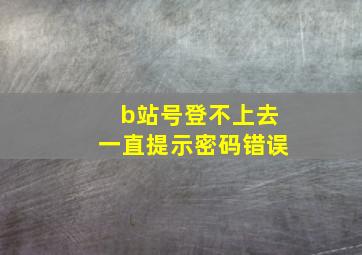 b站号登不上去
一直提示密码错误